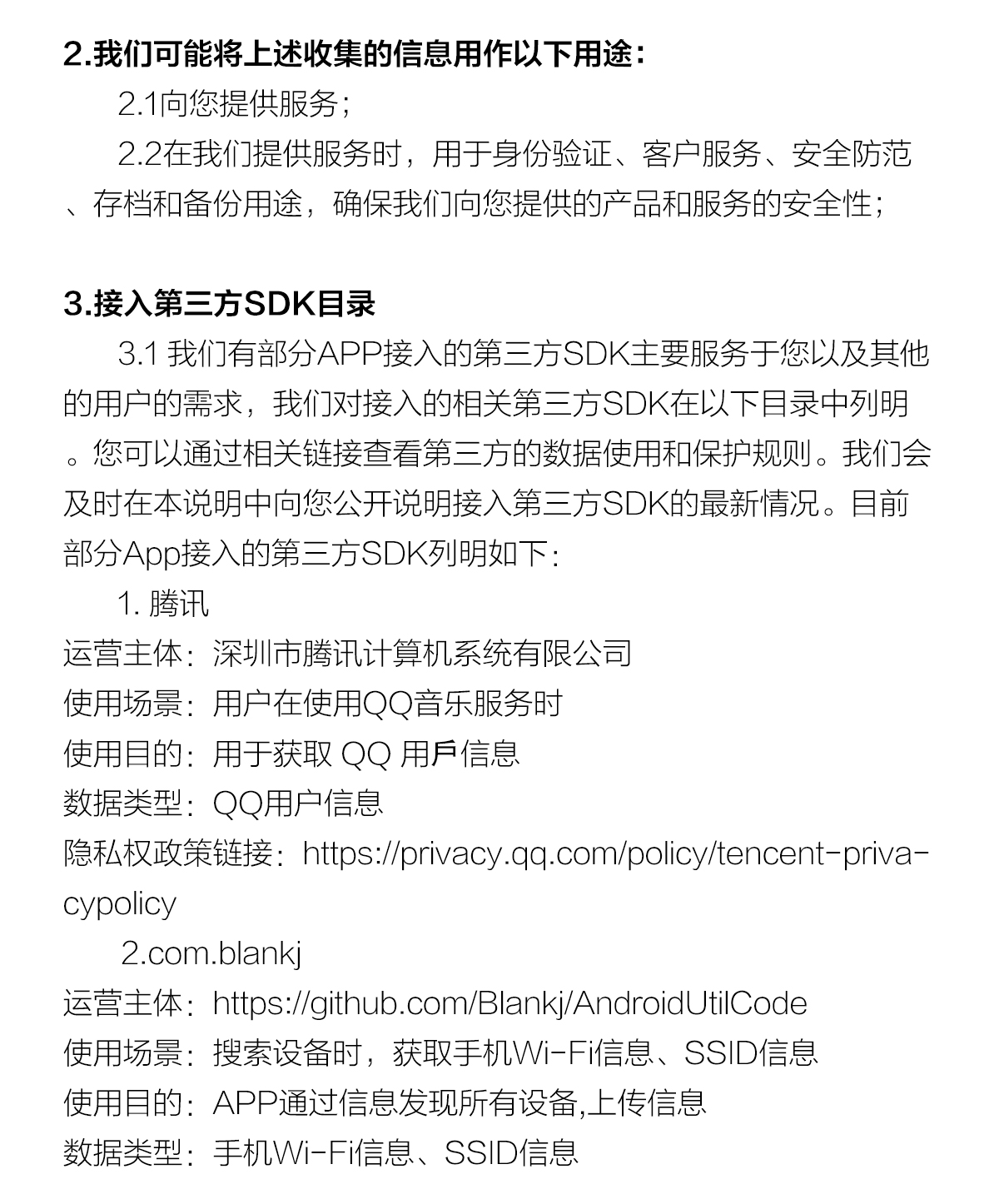 2.我们可能将上述收集的信息用作以下用途：

2.1向您提供服务；

2.2在我们提供服务时，用于身份验证、客户服务、安全防范、存档和备份用途，确保我们向您提供的产品和服务的安全性；

3.接入第三方SDK目录

3.1 我们有部分APP接入的第三方SDK主要服务于您以及其他的用户的需求，我们对接入的相关第三方SDK在以下目录中列明。您可以通过相关链接查看第三方的数据使用和保护规则。我们会及时在本说明中向您公开说明接入第三方SDK的最新情况。目前部分App接入的第三方SDK列明如下：

1. 腾讯
运营主体：深圳市腾讯计算机系统有限公司
使用场景：用户在使用QQ音乐服务时
使用目的：用于获取 QQ 用戶信息
数据类型：QQ用户信息
隐私权政策链接：https://privacy.qq.com/policy/tencent-privacypolicy

2.com.blankj
运营主体：https://github.com/Blankj/AndroidUtilCode
使用场景：搜索设备时，获取手机Wi-Fi信息、SSID信息
使用目的：APP通过信息发现所有设备,上传信息
数据类型：手机Wi-Fi信息、SSID信息